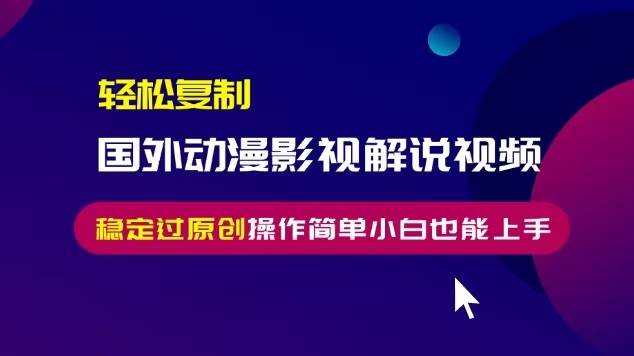 轻松复制

国外动漫影视解说视频

稳定过原创操作简单小白也能上手